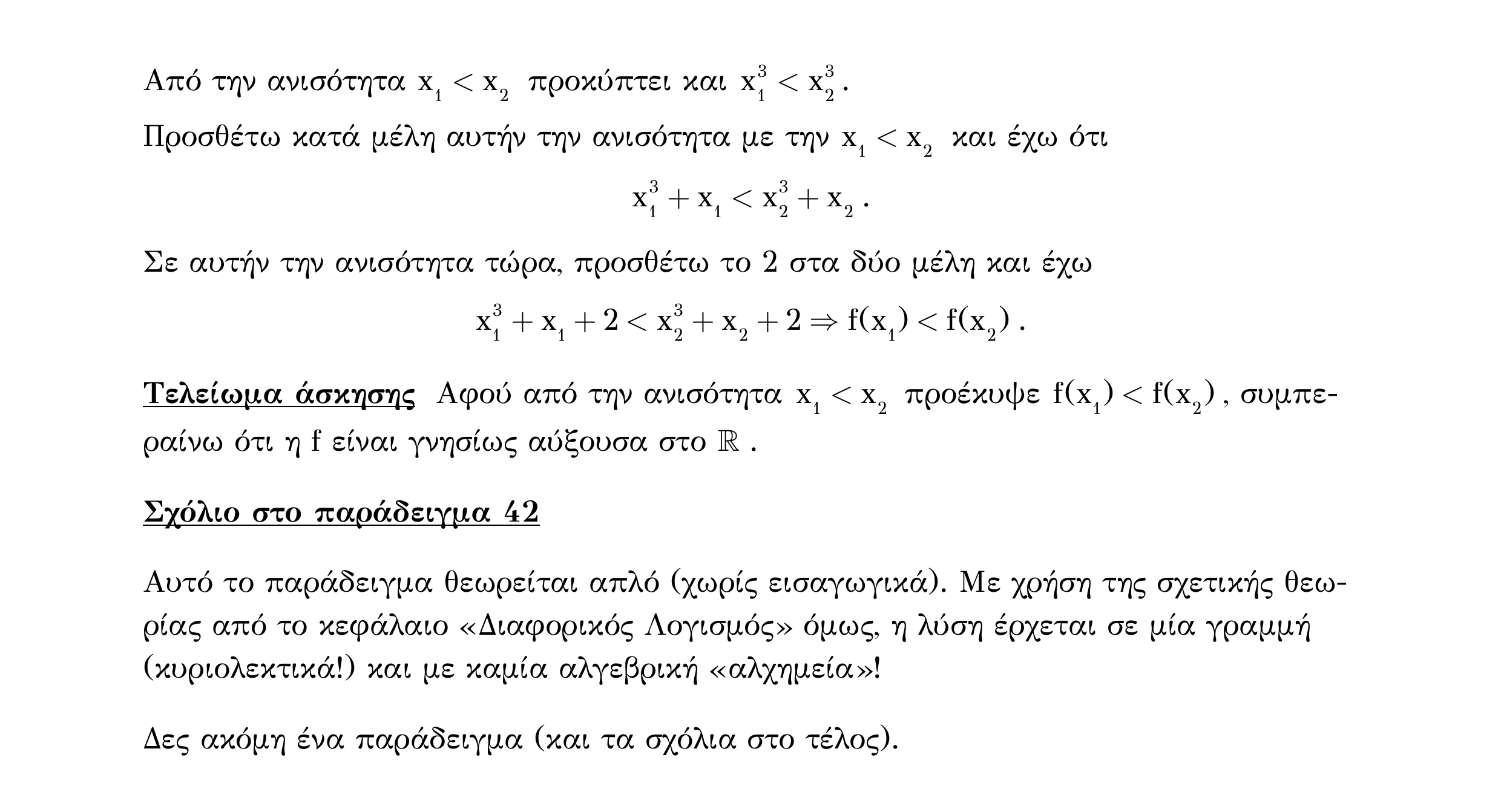 Από την ανισότητα $x_1 < x_2$ προκύπτει και $x_1^3 < x_2^3$.

Προσθέτω κατά μέλη αυτήν την ανισότητα με την $x_1 < x_2$ και έχω ότι

$x_1^3 + x_1 < x_2^3 + x_2$.

Σε αυτήν την ανισότητα τώρα, προσθέτω το 2 στα δύο μέλη και έχω

$x_1^3 + x_1 + 2 < x_2^3 + x_2 + 2 \Rightarrow f(x_1) < f(x_2)$.

Τελείωμα άσκησης Αφού από την ανισότητα $x_1 < x_2$ προέκυψε $f(x_1) < f(x_2)$, συμπεραίνω ότι η f είναι γνησίως αύξουσα στο $\mathbb{R}$.

Σχόλιο στο παράδειγμα 42

Αυτό το παράδειγμα θεωρείται απλό (χωρίς εισαγωγικά). Με χρήση της σχετικής θεωρίας από το κεφάλαιο «Διαφορικός Λογισμός» όμως, η λύση έρχεται σε μία γραμμή (κυριολεκτικά!) και με καμία αλγεβρική «αλχημεία»!

Δες ακόμη ένα παράδειγμα (και τα σχόλια στο τέλος).